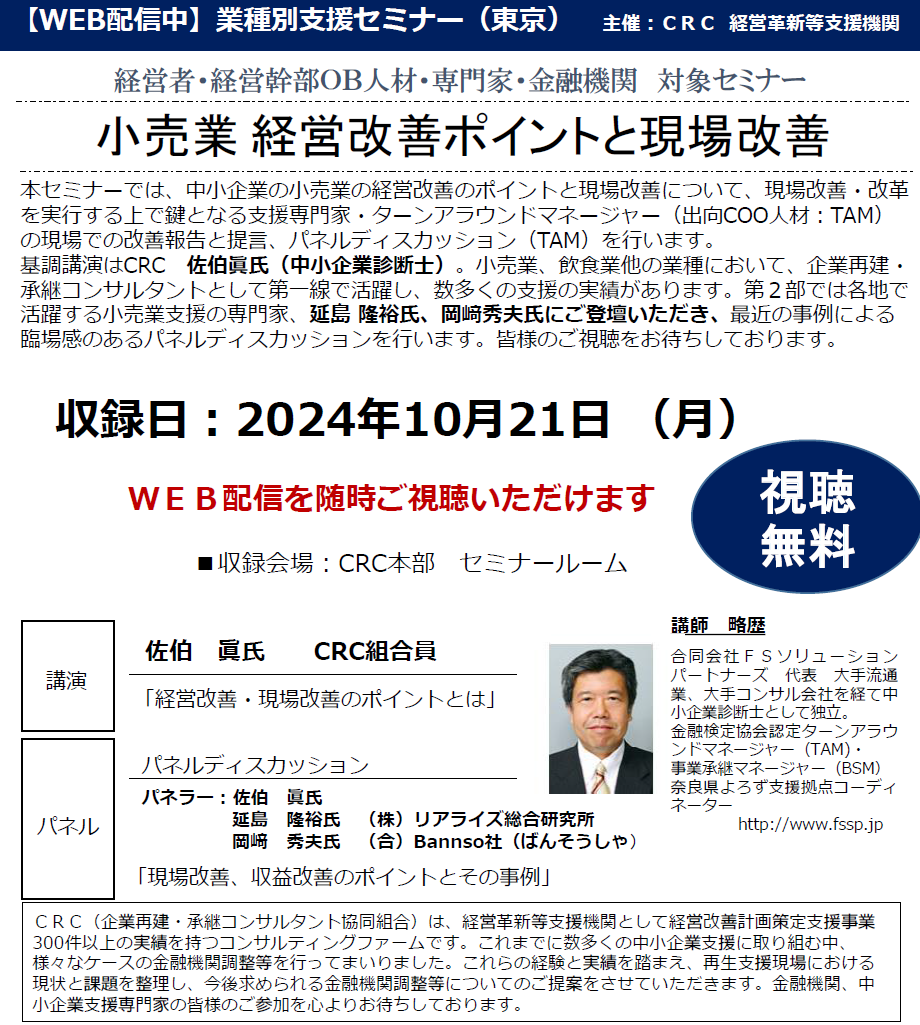 【WEB配信中】業種別支援セミナー（東京）　主催：ＣＲＣ　経営革新等支援機関

経営者・経営幹部OB人材・専門家・金融機関　対象セミナー

小売業 経営改善ポイントと現場改善

本セミナーでは、中小企業の小売業の経営改善のポイントと現場改善について、現場改善・改革を実行する上で鍵となる支援専門家・ターンアラウンドマネージャー（出向COO人材：TAM）の現場での改善報告と提言、パネルディスカッション（TAM）を行います。
基調講演はCRC　佐伯眞氏（中小企業診断士）。小売業、飲食業他の業種において、企業再建・承継コンサルタントとして第一線で活躍し、数多くの支援の実績があります。第２部では各地で活躍する小売業支援の専門家、延島 隆裕氏、岡﨑秀夫氏にご登壇いただき、最近の事例による臨場感のあるパネルディスカッションを行います。皆様のご視聴をお待ちしております。

収録日：2024年10月21日 （月）

ＷＥＢ配信を随時ご視聴いただけます

視聴無料

■収録会場：CRC本部　セミナールーム

講演
佐伯　眞氏　　CRC組合員
「経営改善・現場改善のポイントとは」

パネル
パネルディスカッション
パネラー：佐伯　眞氏
延島　隆裕氏　（株）リアライズ総合研究所
岡﨑　秀夫氏　（合）Bannso社（ばんそうしゃ）
「現場改善、収益改善のポイントとその事例」

講師　略歴
合同会社ＦＳソリューションパートナーズ　代表　大手流通業、大手コンサル会社を経て中小企業診断士として独立。
金融検定協会認定ターンアラウンドマネージャー（TAM）・事業承継マネージャー（BSM）
奈良県よろず支援拠点コーディネーター
http://www.fssp.jp

ＣＲＣ（企業再建・承継コンサルタント協同組合）は、経営革新等支援機関として経営改善計画策定支援事業300件以上の実績を持つコンサルティングファームです。これまでに数多くの中小企業支援に取り組む中、様々なケースの金融機関調整等を行ってまいりました。これらの経験と実績を踏まえ、再生支援現場における現状と課題を整理し、今後求められる金融機関調整等についてのご提案をさせていただきます。金融機関、中小企業支援専門家の皆様のご参加を心よりお待ちしております。